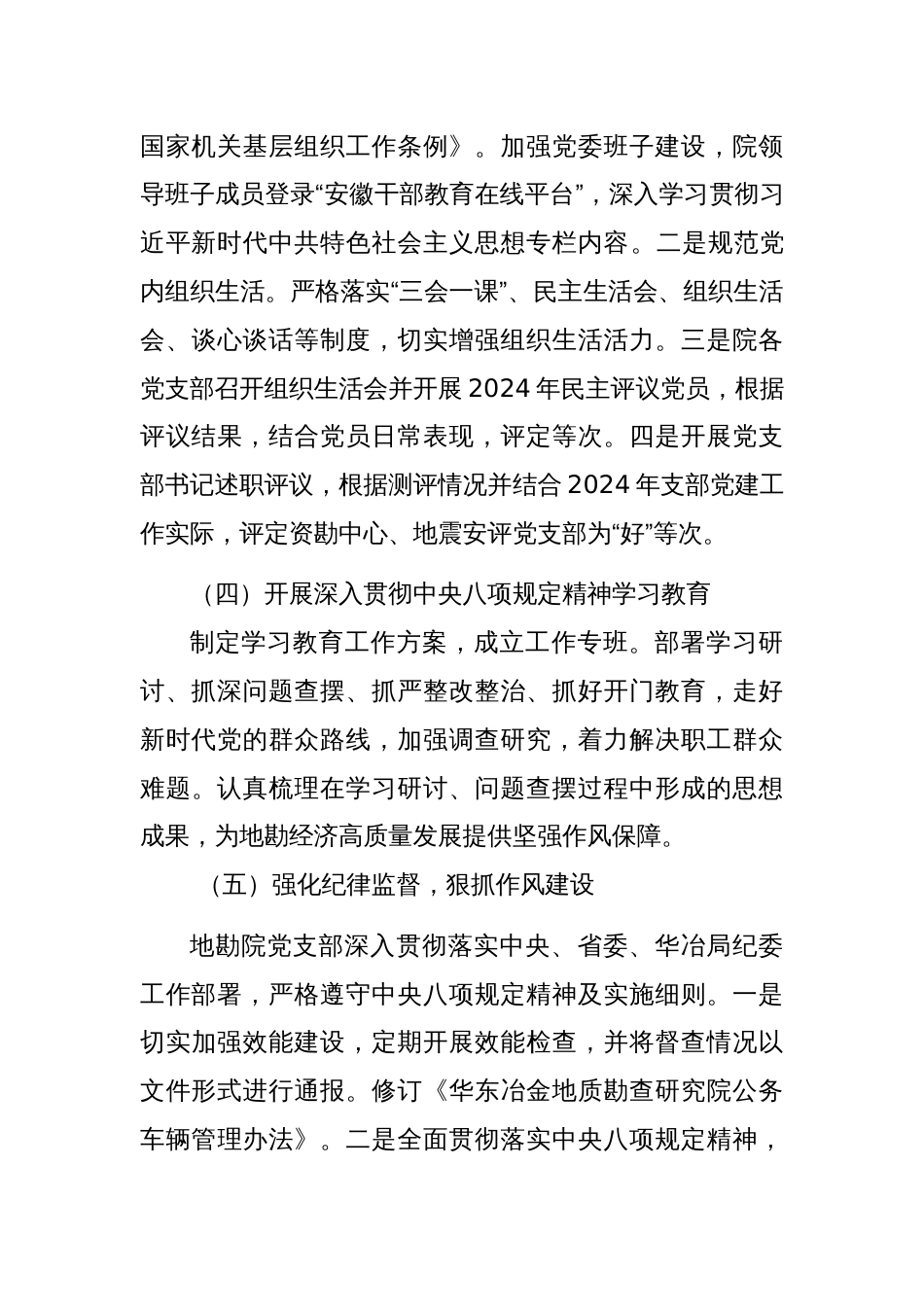 国家机关基层组织工作条例》。加强党委班子建设，院领导班子成员登录“安徽干部教育在线平台”，深入学习贯彻习近平新时代中共特色社会主义思想专栏内容。二是规范党内组织生活。严格落实“三会一课”、民主生活会、组织生活会、谈心谈话等制度，切实增强组织生活活力。三是院各党支部召开组织生活会并开展 2024 年民主评议党员，根据评议结果，结合党员日常表现，评定等次。四是开展党支部书记述职评议，根据测评情况并结合 2024 年支部党建工作实际，评定资勘中心、地震安评党支部为“好”等次。

（四）开展深入贯彻中央八项规定精神学习教育

制定学习教育工作方案，成立工作专班。部署学习研讨、抓深问题查摆、抓严整改整治、抓好开门教育，走好新时代党的群众路线，加强调查研究，着力解决职工群众难题。认真梳理在学习研讨、问题查摆过程中形成的思想成果，为地勘经济高质量发展提供坚强作风保障。

（五）强化纪律监督，狠抓作风建设

地勘院党支部深入贯彻落实中央、省委、华冶局纪委工作部署，严格遵守中央八项规定精神及实施细则。一是切实加强效能建设，定期开展效能检查，并将督查情况以文件形式进行通报。修订《华东冶金地质勘查研究院公务车辆管理办法》。二是全面贯彻落实中央八项规定精神，